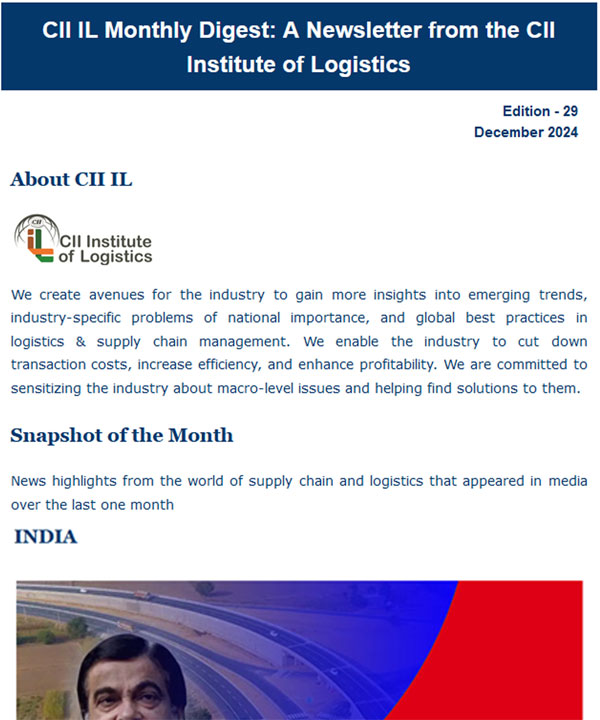 CII IL Monthly Digest: A Newsletter from the CII Institute of Logistics

Edition - 29
December 2024

About CII IL

CII
CII Institute of Logistics

We create avenues for the industry to gain more insights into emerging trends, industry-specific problems of national importance, and global best practices in logistics & supply chain management. We enable the industry to cut down transaction costs, increase efficiency, and enhance profitability. We are committed to sensitizing the industry about macro-level issues and helping find solutions to them.

Snapshot of the Month

News highlights from the world of supply chain and logistics that appeared in media over the last one month

INDIA